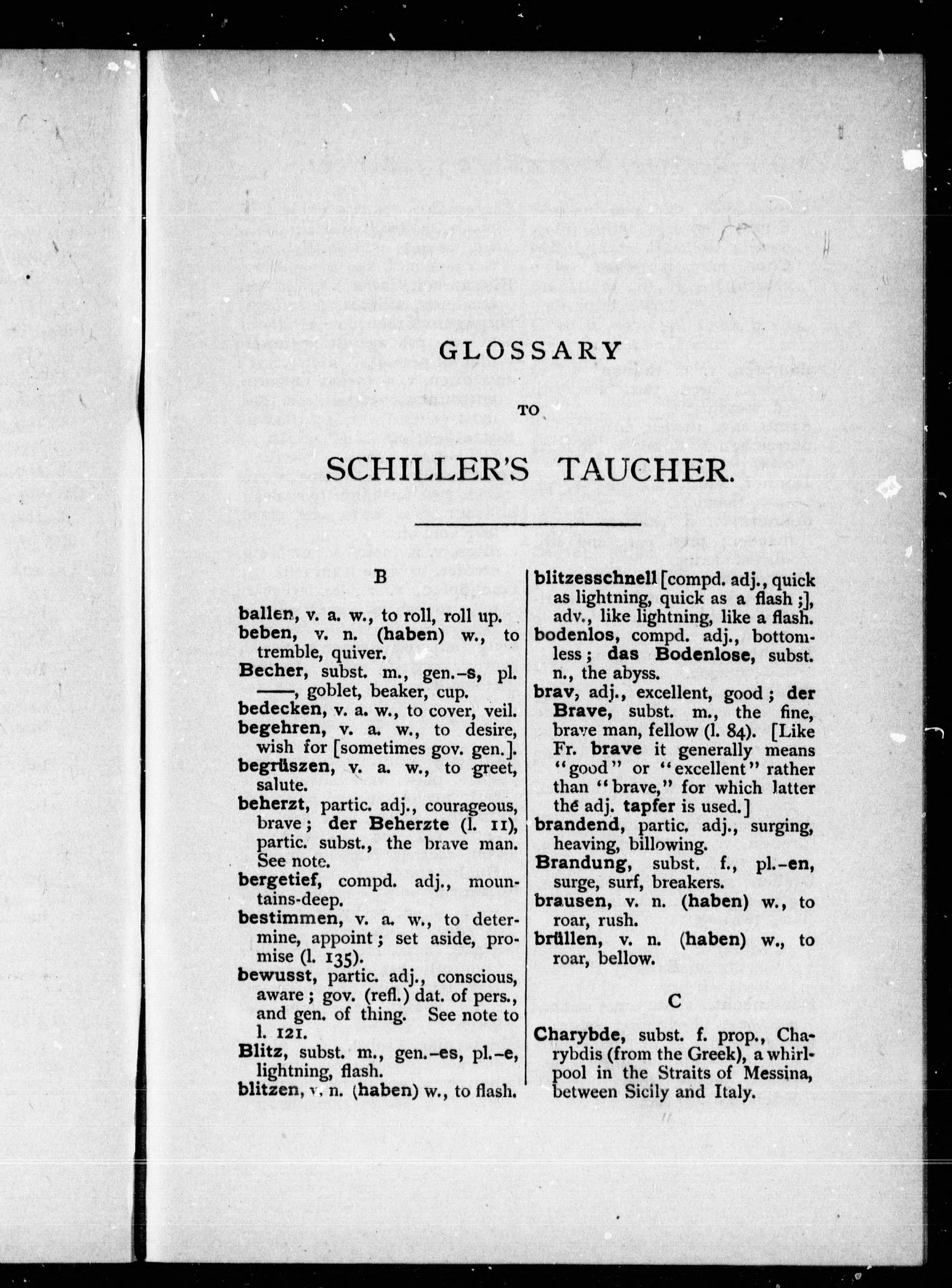 GLOSSARY

TO

SCHILLER'S TAUCHER.

B

ballen, v. a. w., to roll, roll up.
beben, v. n. (haben) w., to tremble, quiver.
Becher, subst. m., gen.-s, pl. ——, goblet, beaker, cup.
bedecken, v. a. w., to cover, veil.
begehren, v. a. w., to desire, wish for [sometimes gov. gen.].
begrüszen, v. a. w., to greet, salute.
beherzt, partic. adj., courageous, brave; der Beherzte (l. 11), partic. subst., the brave man. See note.
bergetief, compd. adj., mountains-deep.
bestimmen, v. a. w., to determine, appoint; set aside, promise (l. 135).
bewusst, partic. adj., conscious, aware; gov. (refl.) dat. of pers., and gen. of thing. See note to l. 121.
Blitz, subst. m., gen.-es, pl.-e, lightning, flash.
blitzen, v. n. (haben) w., to flash.
blitzesschnell [compd. adj., quick as lightning, quick as a flash;], adv., like lightning, like a flash.
bodenlos, compd. adj., bottomless; das Bodenlose, subst. n., the abyss.
brav, adj., excellent, good; der Brave, subst. m., the fine, brave man, fellow (l. 84). [Like Fr. brave it generally means "good" or "excellent" rather than "brave," for which latter the adj. tapfer is used.]
brandend, partic. adj., surging, heaving, billowing.
Brandung, subst. f., pl.-en, surge, surf, breakers.
brausen, v. n. (haben) w., to roar, rush.
brüllen, v. n. (haben) w., to roar, bellow.

C

Charybde, subst. f. prop., Charybdis (from the Greek), a whirlpool in the Straits of Messina, between Sicily and Italy.